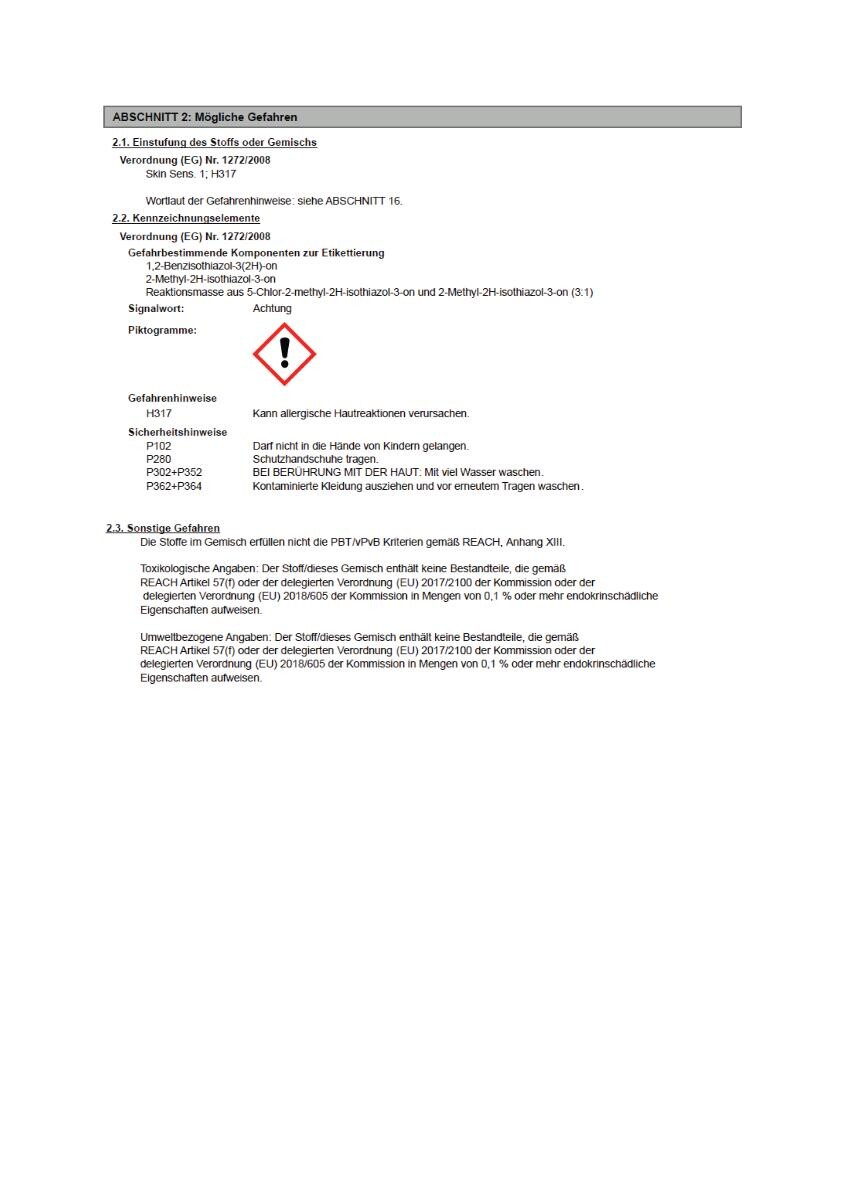 ABSCHNITT 2: Mögliche Gefahren

2.1. Einstufung des Stoffs oder Gemischs

Verordnung (EG) Nr. 1272/2008
Skin Sens. 1; H317

Wortlaut der Gefahrenhinweise: siehe ABSCHNITT 16.

2.2. Kennzeichnungselemente

Verordnung (EG) Nr. 1272/2008

Gefahrbestimmende Komponenten zur Etikettierung
1,2-Benzisothiazol-3(2H)-on
2-Methyl-2H-isothiazol-3-on
Reaktionsmasse aus 5-Chlor-2-methyl-2H-isothiazol-3-on und 2-Methyl-2H-isothiazol-3-on (3:1)

Signalwort: Achtung

Piktogramme:

Gefahrenhinweise
H317 Kann allergische Hautreaktionen verursachen.

Sicherheitshinweise
P102 Darf nicht in die Hände von Kindern gelangen.
P280 Schutzhandschuhe tragen.
P302+P352 BEI BERÜHRUNG MIT DER HAUT: Mit viel Wasser waschen.
P362+P364 Kontaminierte Kleidung ausziehen und vor erneutem Tragen waschen.

2.3. Sonstige Gefahren
Die Stoffe im Gemisch erfüllen nicht die PBT/vPvB Kriterien gemäß REACH, Anhang XIII.

Toxikologische Angaben: Der Stoff/dieses Gemisch enthält keine Bestandteile, die gemäß REACH Artikel 57(f) oder der delegierten Verordnung (EU) 2017/2100 der Kommission oder der delegierten Verordnung (EU) 2018/605 der Kommission in Mengen von 0,1 % oder mehr endokrinschädliche Eigenschaften aufweisen.

Umweltbezogene Angaben: Der Stoff/dieses Gemisch enthält keine Bestandteile, die gemäß REACH Artikel 57(f) oder der delegierten Verordnung (EU) 2017/2100 der Kommission oder der delegierten Verordnung (EU) 2018/605 der Kommission in Mengen von 0,1 % oder mehr endokrinschädliche Eigenschaften aufweisen.